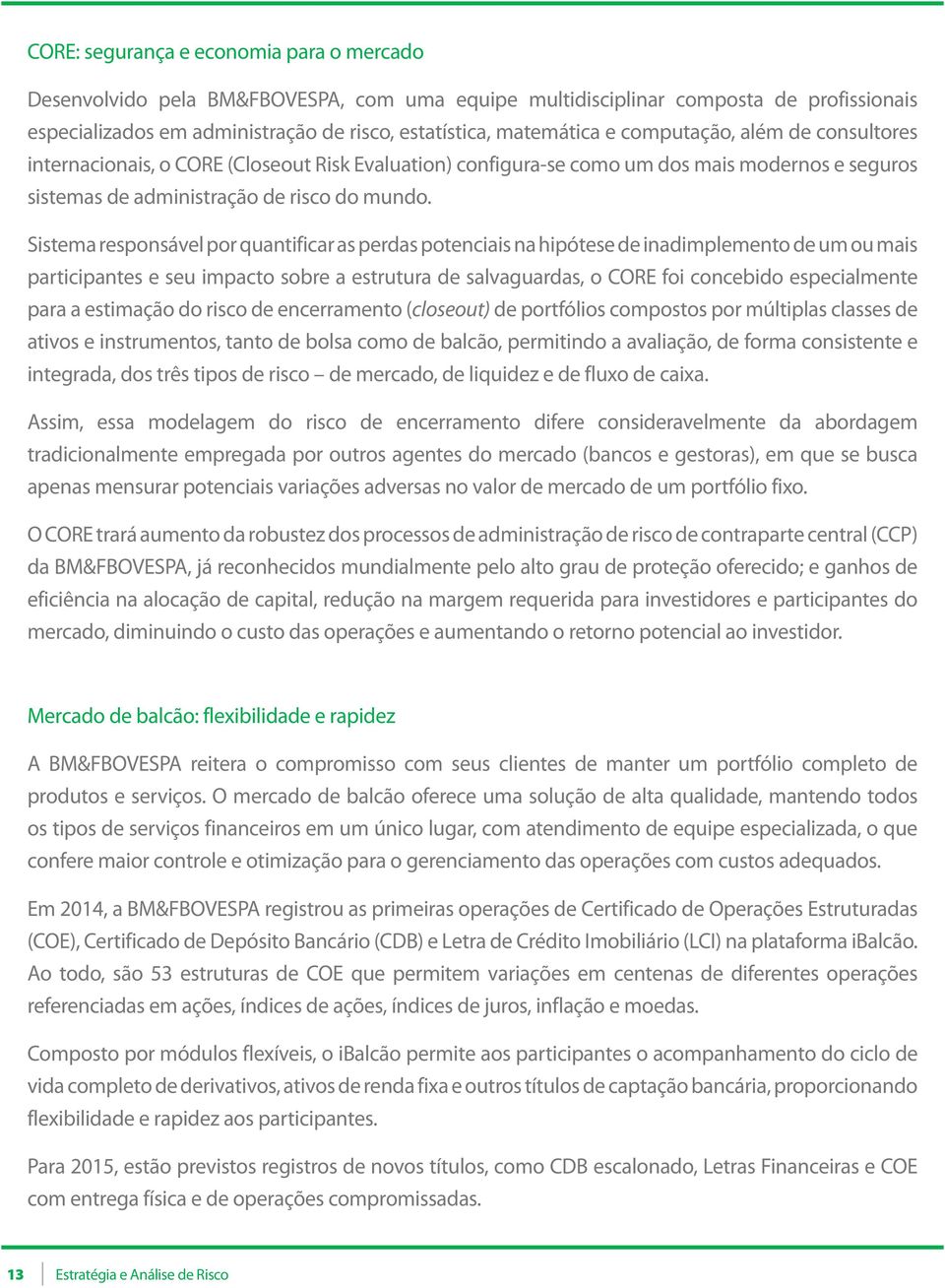 CORE: segurança e economia para o mercado

Desenvolvido pela BM&FBOVESPA, com uma equipe multidisciplinar composta de profissionais especializados em administração de risco, estatística, matemática e computação, além de consultores internacionais, o CORE (Closeout Risk Evaluation) configura-se como um dos mais modernos e seguros sistemas de administração de risco do mundo.

Sistema responsável por quantificar as perdas potenciais na hipótese de inadimplemento de um ou mais participantes e seu impacto sobre a estrutura de salvaguardas, o CORE foi concebido especialmente para a estimação do risco de encerramento (closeout) de portfólios compostos por múltiplas classes de ativos e instrumentos, tanto de bolsa como de balcão, permitindo a avaliação, de forma consistente e integrada, dos três tipos de risco – de mercado, de liquidez e de fluxo de caixa.

Assim, essa modelagem do risco de encerramento difere consideravelmente da abordagem tradicionalmente empregada por outros agentes do mercado (bancos e gestoras), em que se busca apenas mensurar potenciais variações adversas no valor de mercado de um portfólio fixo.

O CORE trará aumento da robustez dos processos de administração de risco de contraparte central (CCP) da BM&FBOVESPA, já reconhecidos mundialmente pelo alto grau de proteção oferecido; e ganhos de eficiência na alocação de capital, redução na margem requerida para investidores e participantes do mercado, diminuindo o custo das operações e aumentando o retorno potencial ao investidor.

Mercado de balcão: flexibilidade e rapidez

A BM&FBOVESPA reitera o compromisso com seus clientes de manter um portfólio completo de produtos e serviços. O mercado de balcão oferece uma solução de alta qualidade, mantendo todos os tipos de serviços financeiros em um único lugar, com atendimento de equipe especializada, o que confere maior controle e otimização para o gerenciamento das operações com custos adequados.

Em 2014, a BM&FBOVESPA registrou as primeiras operações de Certificado de Operações Estruturadas (COE), Certificado de Depósito Bancário (CDB) e Letra de Crédito Imobiliário (LCI) na plataforma iBalcão. Ao todo, são 53 estruturas de COE que permitem variações em centenas de diferentes operações referenciadas em ações, índices de ações, índices de juros, inflação e moedas.

Composto por módulos flexíveis, o iBalcão permite aos participantes o acompanhamento do ciclo de vida completo de derivativos, ativos de renda fixa e outros títulos de captação bancária, proporcionando flexibilidade e rapidez aos participantes.

Para 2015, estão previstos registros de novos títulos, como CDB escalonado, Letras Financeiras e COE com entrega física e de operações compromissadas.

13 Estratégia e Análise de Risco